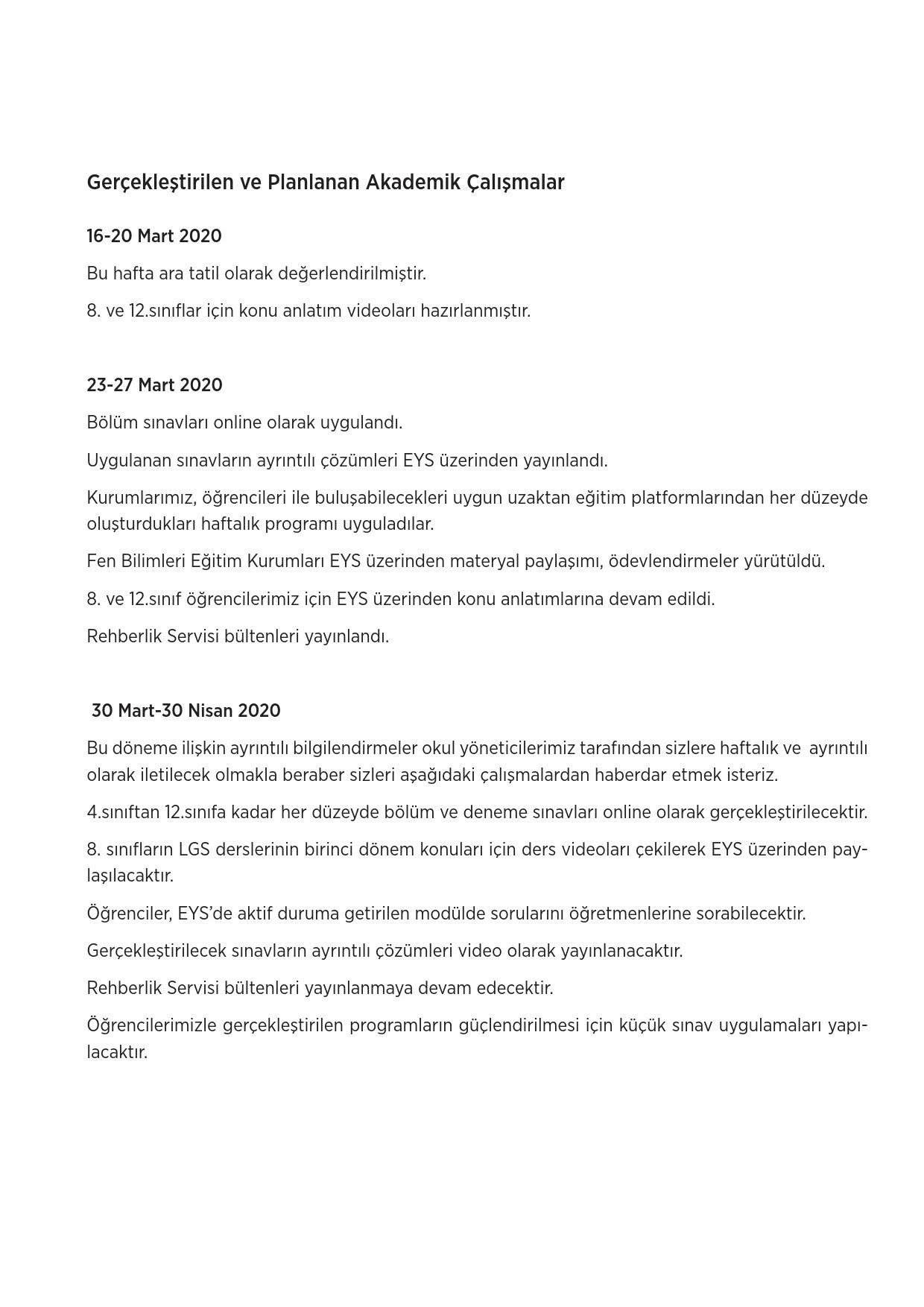 Gerçekleştirilen ve Planlanan Akademik Çalışmalar

16-20 Mart 2020

Bu hafta ara tatil olarak değerlendirilmiştir.

8. ve 12.sınıflar için konu anlatım videoları hazırlanmıştır.

23-27 Mart 2020

Bölüm sınavları online olarak uygulandı.

Uygulanan sınavların ayrıntılı çözümleri EYS üzerinden yayınlandı.

Kurumlarımız, öğrencileri ile buluşabilecekleri uygun uzaktan eğitim platformlarından her düzeyde oluşturdukları haftalık programı uyguladılar.

Fen Bilimleri Eğitim Kurumları EYS üzerinden materyal paylaşımı, ödevlendirmeler yürütüldü.

8. ve 12.sınıf öğrencilerimiz için EYS üzerinden konu anlatımlarına devam edildi.

Rehberlik Servisi bültenleri yayınlandı.

30 Mart-30 Nisan 2020

Bu döneme ilişkin ayrıntılı bilgilendirmeler okul yöneticilerimiz tarafından sizlere haftalık ve ayrıntılı olarak iletilecek olmakla beraber sizleri aşağıdaki çalışmalardan haberdar etmek isteriz.

4.sınıftan 12.sınıfa kadar her düzeyde bölüm ve deneme sınavları online olarak gerçekleştirilecektir.

8. sınıfların LGS derslerinin birinci dönem konuları için ders videoları çekilerek EYS üzerinden paylaşılacaktır.

Öğrenciler, EYS'de aktif duruma getirilen modülde sorularını öğretmenlerine sorabilecektir.

Gerçekleştirilecek sınavların ayrıntılı çözümleri video olarak yayınlanacaktır.

Rehberlik Servisi bültenleri yayınlanmaya devam edecektir.

Öğrencilerimizle gerçekleştirilen programların güçlendirilmesi için küçük sınav uygulamaları yapılacaktır.